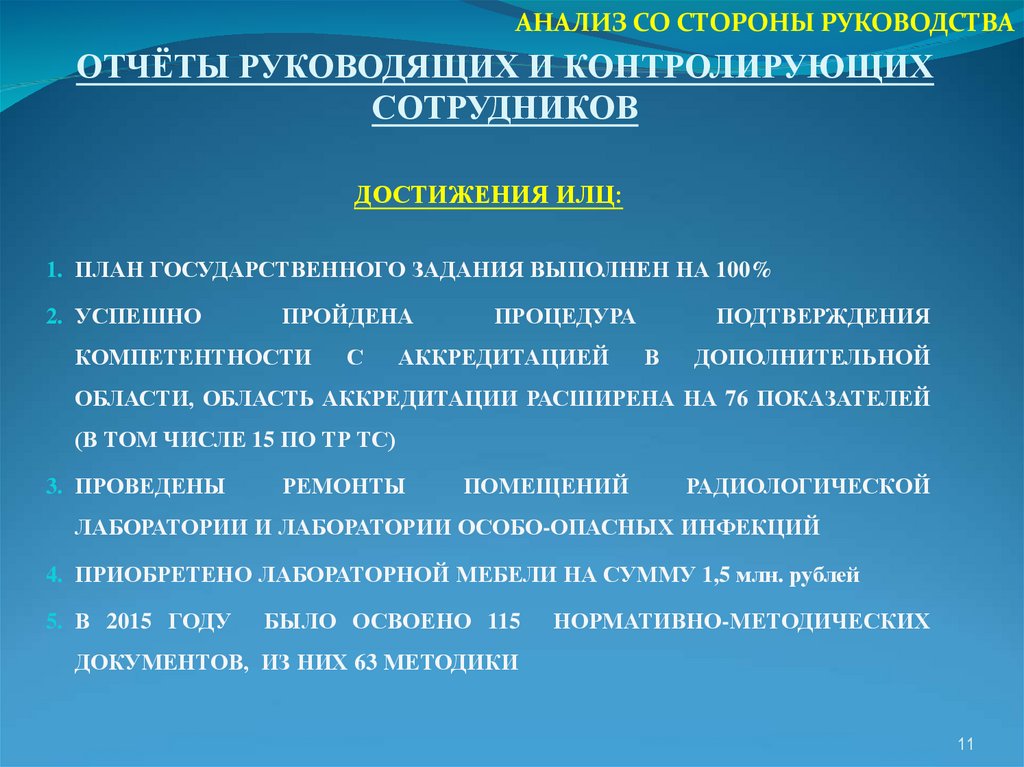 АНАЛИЗ СО СТОРОНЫ РУКОВОДСТВА

ОТЧЁТЫ РУКОВОДЯЩИХ И КОНТРОЛИРУЮЩИХ СОТРУДНИКОВ

ДОСТИЖЕНИЯ ИЛЦ:

1. ПЛАН ГОСУДАРСТВЕННОГО ЗАДАНИЯ ВЫПОЛНЕН НА 100%
2. УСПЕШНО ПРОЙДЕНА ПРОЦЕДУРА ПОДТВЕРЖДЕНИЯ КОМПЕТЕНТНОСТИ С АККРЕДИТАЦИЕЙ В ДОПОЛНИТЕЛЬНОЙ ОБЛАСТИ, ОБЛАСТЬ АККРЕДИТАЦИИ РАСШИРЕНА НА 76 ПОКАЗАТЕЛЕЙ (В ТОМ ЧИСЛЕ 15 ПО ТР ТС)
3. ПРОВЕДЕНЫ РЕМОНТЫ ПОМЕЩЕНИЙ РАДИОЛОГИЧЕСКОЙ ЛАБОРАТОРИИ И ЛАБОРАТОРИИ ОСОБО-ОПАСНЫХ ИНФЕКЦИЙ
4. ПРИОБРЕТЕНО ЛАБОРАТОРНОЙ МЕБЕЛИ НА СУММУ 1,5 млн. рублей
5. В 2015 ГОДУ БЫЛО ОСВОЕНО 115 НОРМАТИВНО-МЕТОДИЧЕСКИХ ДОКУМЕНТОВ, ИЗ НИХ 63 МЕТОДИКИ

11